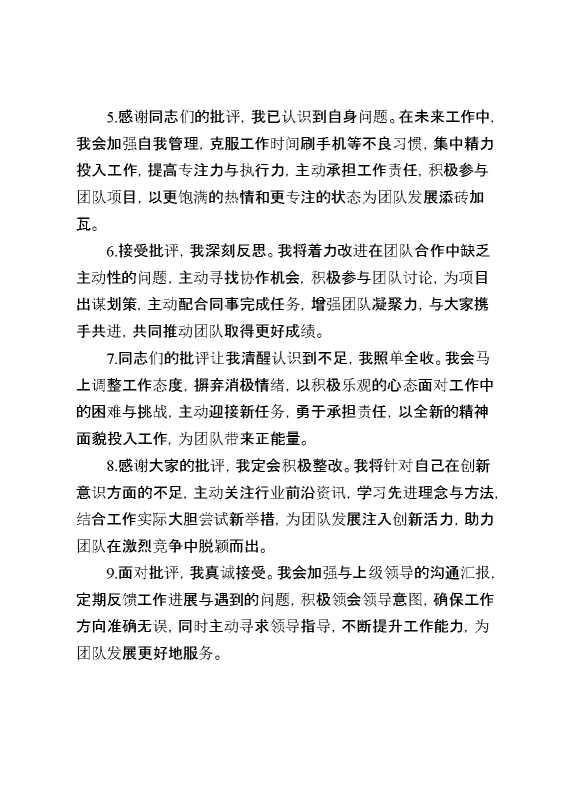 5.感谢同志们的批评，我已认识到自身问题。在未来工作中，我会加强自我管理，克服工作时间刷手机等不良习惯，集中精力投入工作，提高专注力与执行力，主动承担工作责任，积极参与团队项目，以更饱满的热情和更专注的状态为团队发展添砖加瓦。

6.接受批评，我深刻反思。我将着力改进在团队合作中缺乏主动性的问题，主动寻找协作机会，积极参与团队讨论，为项目出谋划策，主动配合同事完成任务，增强团队凝聚力，与大家携手共进，共同推动团队取得更好成绩。

7.同志们的批评让我清醒认识到不足，我照单全收。我会马上调整工作态度，摒弃消极情绪，以积极乐观的心态面对工作中的困难与挑战，主动迎接新任务，勇于承担责任，以全新的精神面貌投入工作，为团队带来正能量。

8.感谢大家的批评，我定会积极整改。我将针对自己在创新意识方面的不足，主动关注行业前沿资讯，学习先进理念与方法，结合工作实际大胆尝试新举措，为团队发展注入创新活力，助力团队在激烈竞争中脱颖而出。

9.面对批评，我真诚接受。我会加强与上级领导的沟通汇报，定期反馈工作进展与遇到的问题，积极领会领导意图，确保工作方向准确无误，同时主动寻求领导指导，不断提升工作能力，为团队发展更好地服务。